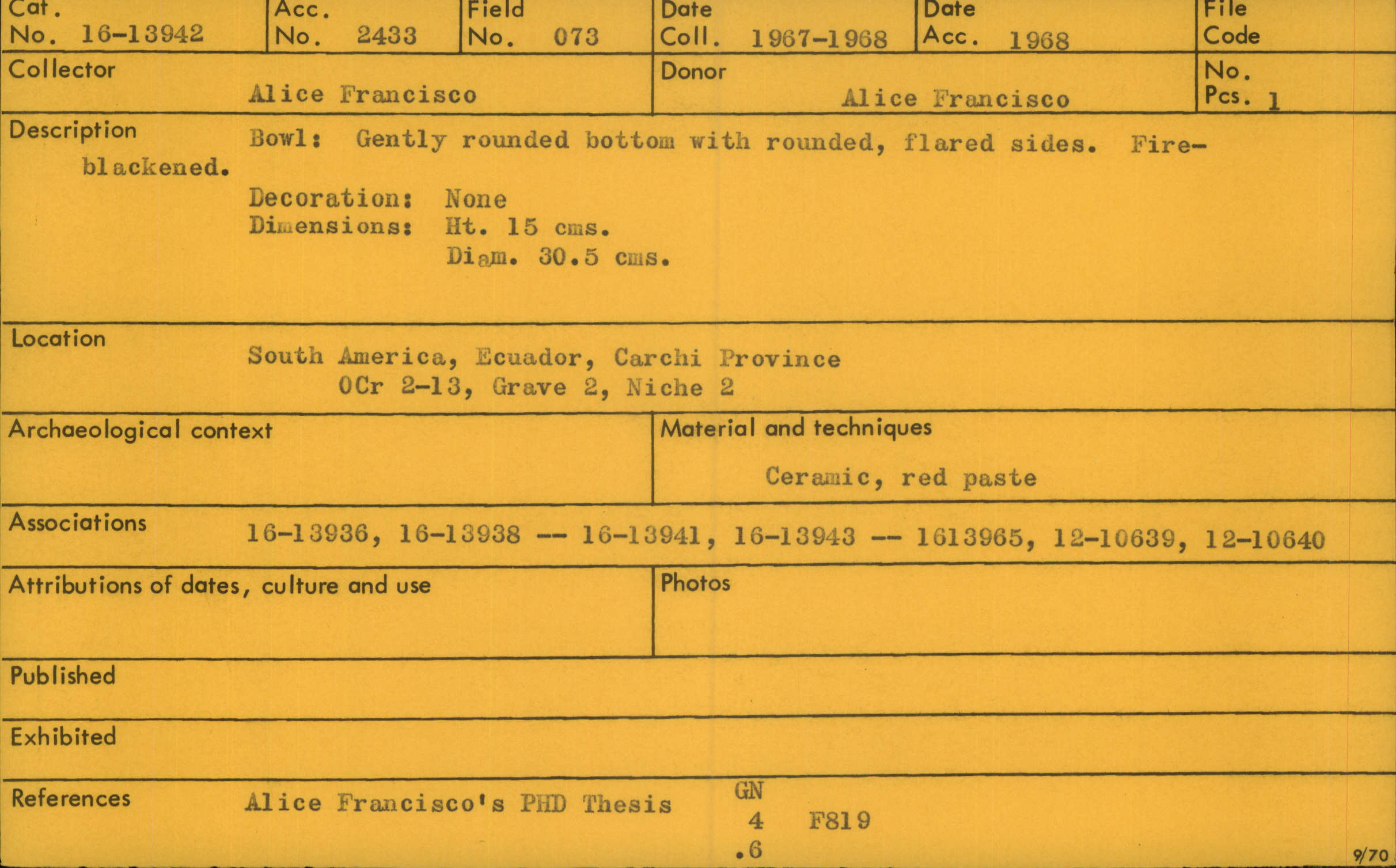 Cat. No. 16-13942
Acc. No. 2433
Field No. 073
Date Coll. 1967-1968
Date Acc. 1968
File Code

Collector Alice Francisco
Donor Alice Francisco
No. Pcs. 1

Description Bowl: Gently rounded bottom with rounded, flared sides. Fire-blackened.

Decoration: None
Dimensions: Ht. 15 cms.
Diam. 30.5 cms.

Location South America, Ecuador, Carchi Province
OCr 2-13, Grave 2, Niche 2

Archaeological context

Material and techniques
Ceramic, red paste

Associations 16-13936, 16-13938 -- 16-13941, 16-13943 -- 1613965, 12-10639, 12-10640

Attributions of dates, culture and use

Photos

Published

Exhibited

References Alice Francisco's PHD Thesis
GN
4 F819
.6

9/70